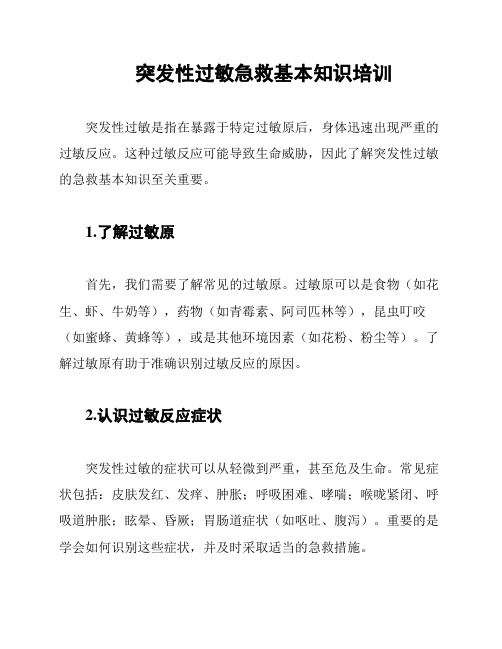 突发性过敏急救基本知识培训

突发性过敏是指在暴露于特定过敏原后，身体迅速出现严重的过敏反应。这种过敏反应可能导致生命威胁，因此了解突发性过敏的急救基本知识至关重要。

1.了解过敏原

首先，我们需要了解常见的过敏原。过敏原可以是食物（如花生、虾、牛奶等），药物（如青霉素、阿司匹林等），昆虫叮咬（如蜜蜂、黄蜂等），或是其他环境因素（如花粉、粉尘等）。了解过敏原有助于准确识别过敏反应的原因。

2.认识过敏反应症状

突发性过敏的症状可以从轻微到严重，甚至危及生命。常见症状包括：皮肤发红、发痒、肿胀；呼吸困难、哮喘；喉咙紧闭、呼吸道肿胀；眩晕、昏厥；胃肠道症状（如呕吐、腹泻）。重要的是学会如何识别这些症状，并及时采取适当的急救措施。